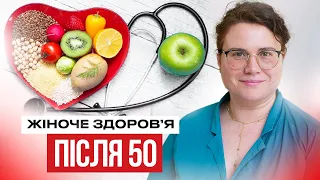 ЖІНОЧЕ ЗДОРОВ'Я

ПІСЛЯ 50